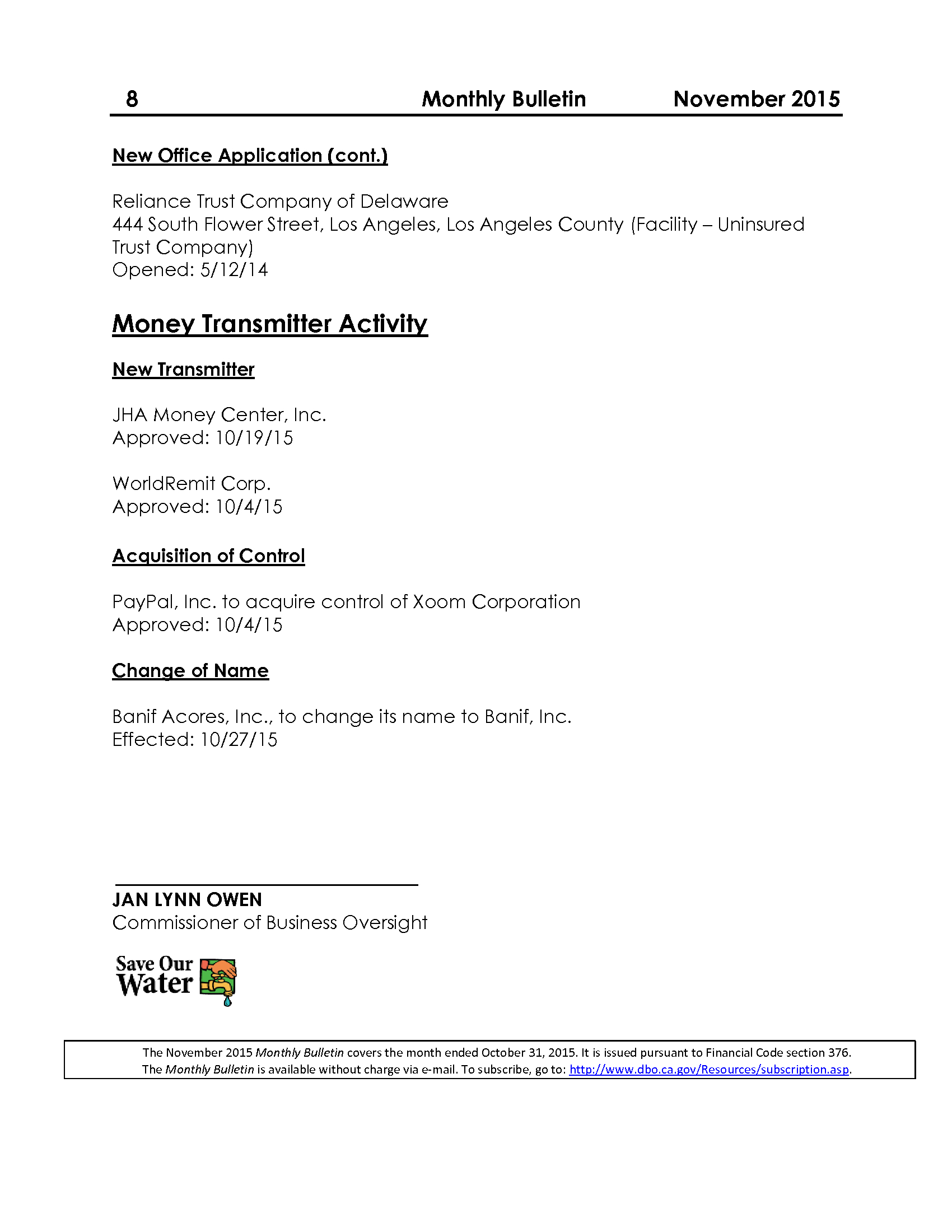 8 Monthly Bulletin November 2015

New Office Application (cont.)

Reliance Trust Company of Delaware
444 South Flower Street, Los Angeles, Los Angeles County (Facility – Uninsured Trust Company)
Opened: 5/12/14

Money Transmitter Activity

New Transmitter

JHA Money Center, Inc.
Approved: 10/19/15

WorldRemit Corp.
Approved: 10/4/15

Acquisition of Control

PayPal, Inc. to acquire control of Xoom Corporation
Approved: 10/4/15

Change of Name

Banif Acores, Inc., to change its name to Banif, Inc.
Effected: 10/27/15

JAN LYNN OWEN
Commissioner of Business Oversight

Save Our Water

The November 2015 Monthly Bulletin covers the month ended October 31, 2015. It is issued pursuant to Financial Code section 376. The Monthly Bulletin is available without charge via e-mail. To subscribe, go to: http://www.dbo.ca.gov/Resources/subscription.asp.